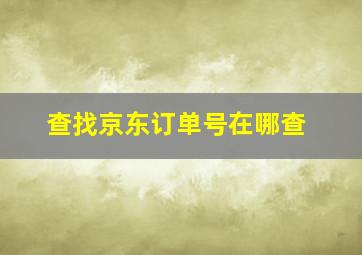 查找京东订单号在哪查